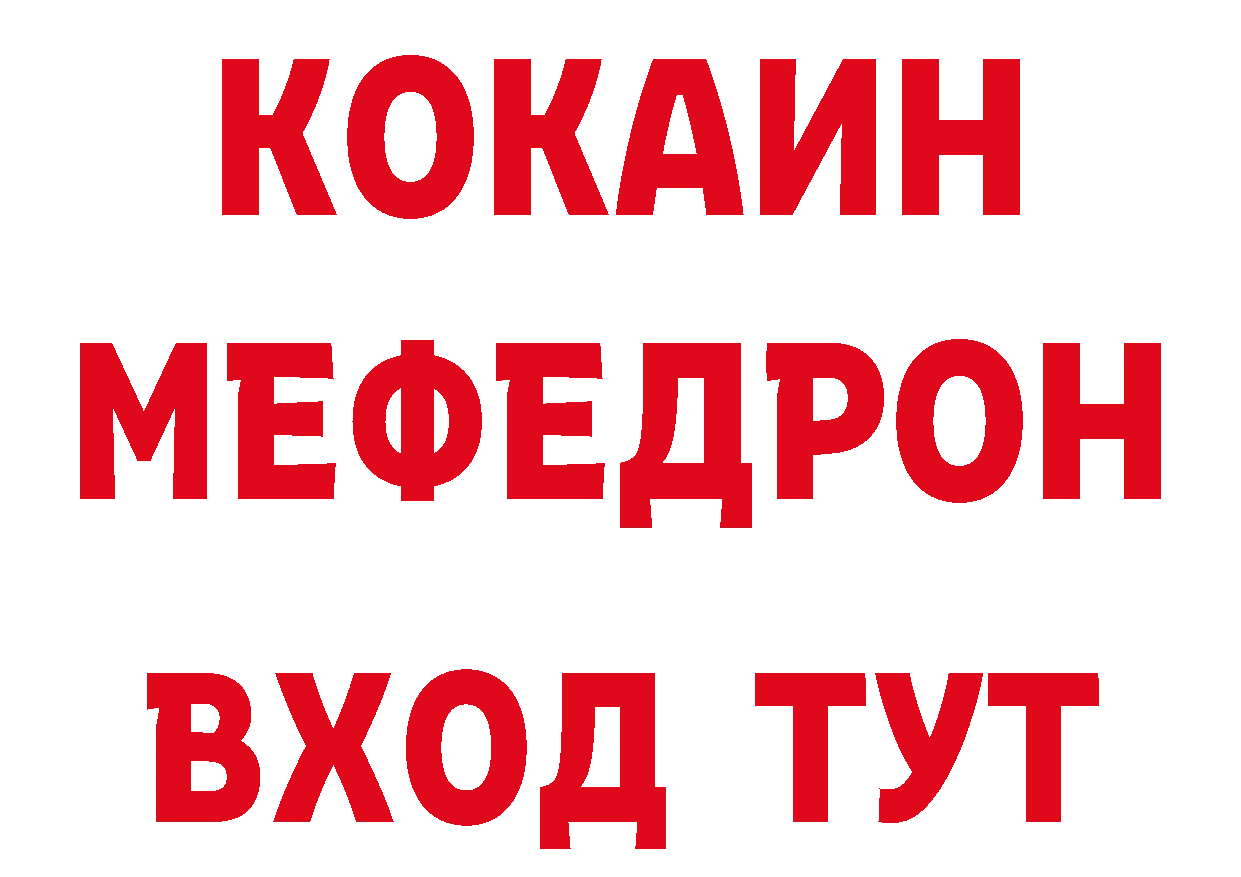 КОКАИН
МЕФЕДРОН
ВХОД ТУТ